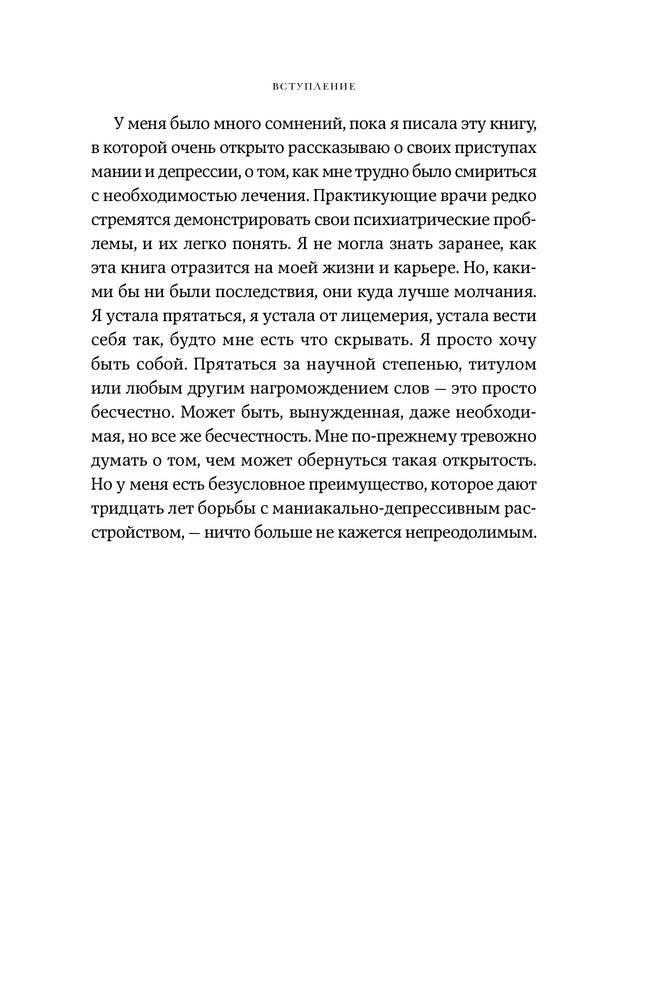 ВСТУПЛЕНИЕ

У меня было много сомнений, пока я писала эту книгу, в которой очень открыто рассказываю о своих приступах мании и депрессии, о том, как мне трудно было смириться с необходимостью лечения. Практикующие врачи редко стремятся демонстрировать свои психиатрические проблемы, и их легко понять. Я не могла знать заранее, как эта книга отразится на моей жизни и карьере. Но, какими бы ни были последствия, они куда лучше молчания. Я устала прятаться, я устала от лицемерия, устала вести себя так, будто мне есть что скрывать. Я просто хочу быть собой. Прятаться за научной степенью, титулом или любым другим нагромождением слов — это просто бесчестно. Может быть, вынужденная, даже необходимая, но все же бесчестность. Мне по-прежнему тревожно думать о том, чем может обернуться такая открытость. Но у меня есть безусловное преимущество, которое дают тридцать лет борьбы с маниакально-депрессивным расстройством, — ничто больше не кажется непреодолимым.